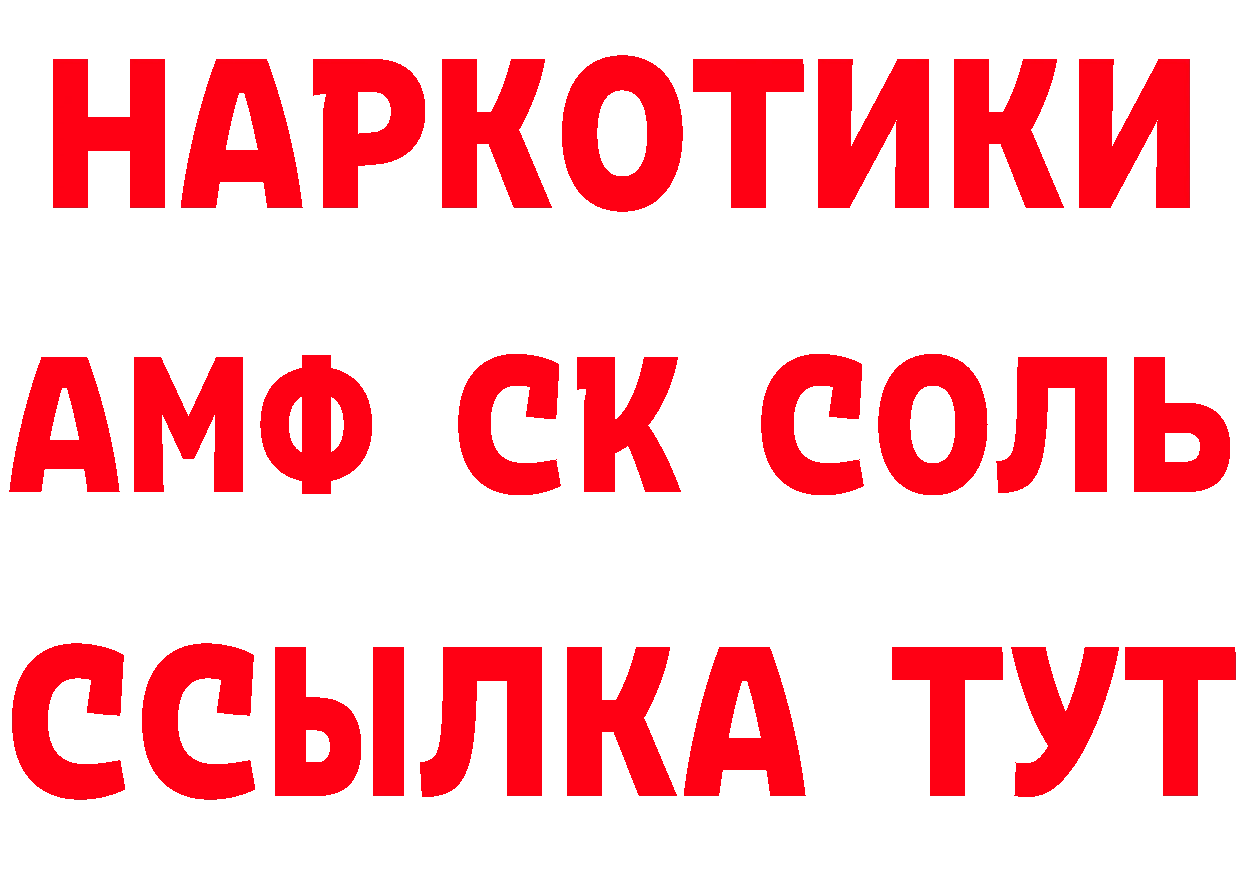 НАРКОТИКИ
АМФ СК СОЛЬ
ССЫЛКА ТУТ